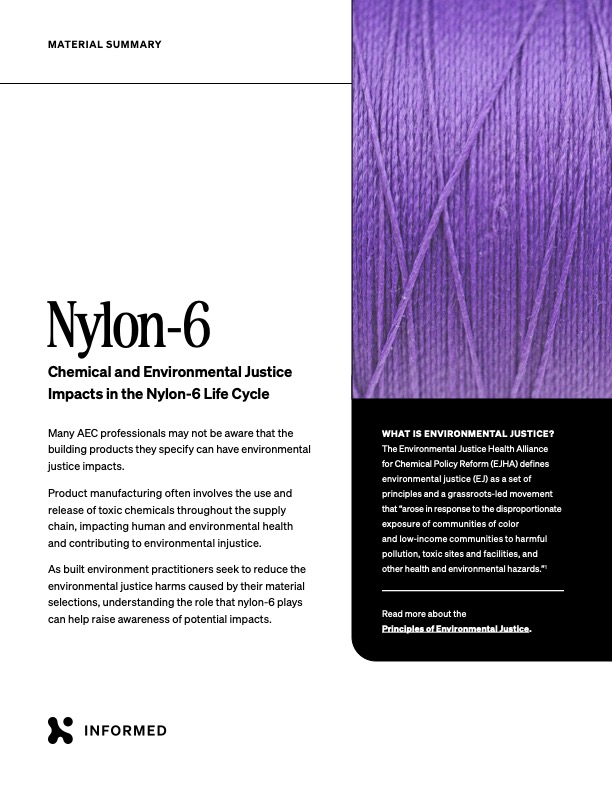 MATERIAL SUMMARY

Nylon-6

Chemical and Environmental Justice Impacts in the Nylon-6 Life Cycle

Many AEC professionals may not be aware that the building products they specify can have environmental justice impacts.

Product manufacturing often involves the use and release of toxic chemicals throughout the supply chain, impacting human and environmental health and contributing to environmental injustice.

As built environment practitioners seek to reduce the environmental justice harms caused by their material selections, understanding the role that nylon-6 plays can help raise awareness of potential impacts.

WHAT IS ENVIRONMENTAL JUSTICE?

The Environmental Justice Health Alliance for Chemical Policy Reform (EJHA) defines environmental justice (EJ) as a set of principles and a grassroots-led movement that "arose in response to the disproportionate exposure of communities of color and low-income communities to harmful pollution, toxic sites and facilities, and other health and environmental hazards."$^1$

Read more about the Principles of Environmental Justice.

INFORMED